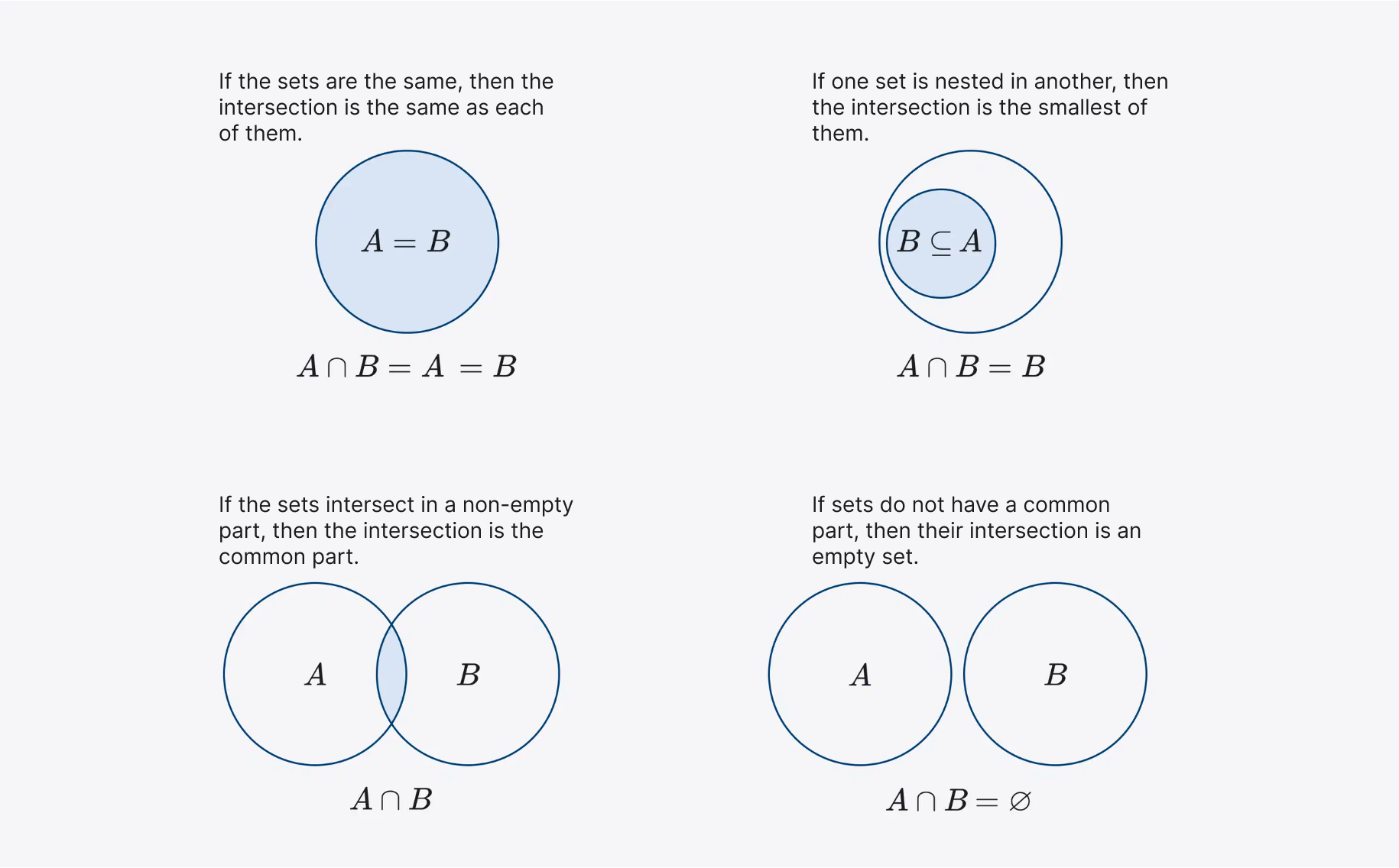 If the sets are the same, then the intersection is the same as each of them.

$A = B$

$A \cap B = A = B$

If one set is nested in another, then the intersection is the smallest of them.

$B \subseteq A$

$A \cap B = B$

If the sets intersect in a non-empty part, then the intersection is the common part.

$A$

$B$

$A \cap B$

If sets do not have a common part, then their intersection is an empty set.

$A$

$B$

$A \cap B = \varnothing$